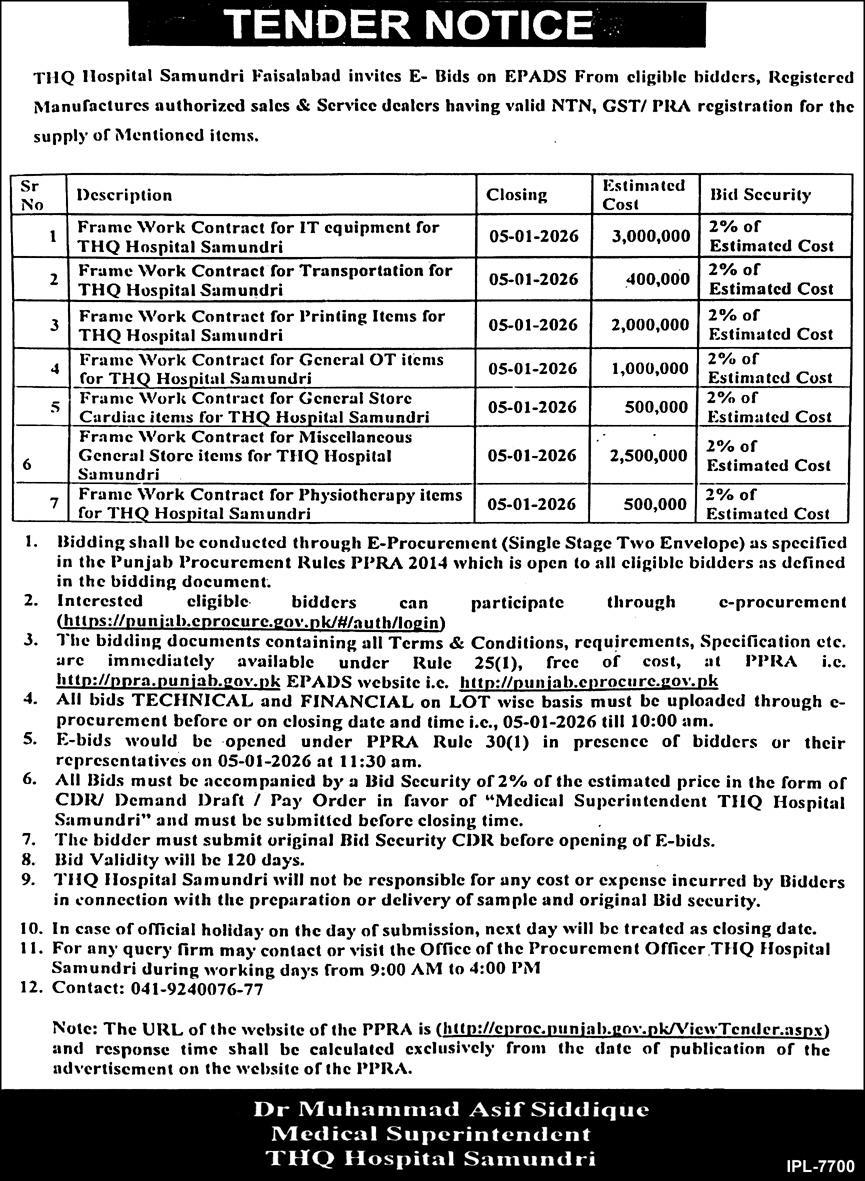 TENDER NOTICE

THQ Hospital Samundri Faisalabad invites E- Bids on EPADS From eligible bidders, Registered Manufactures authorized sales & Service dealers having valid NTN, GST/ PRA registration for the supply of Mentioned items.

| Sr No | Description | Closing | Estimated Cost | Bid Security |
|---|---|---|---|---|
| 1 | Frame Work Contract for IT equipment for THQ Hospital Samundri | 05-01-2026 | 3,000,000 | 2% of Estimated Cost |
| 2 | Frame Work Contract for Transportation for THQ Hospital Samundri | 05-01-2026 | 400,000 | 2% of Estimated Cost |
| 3 | Frame Work Contract for Printing Items for THQ Hospital Samundri | 05-01-2026 | 2,000,000 | 2% of Estimated Cost |
| 4 | Frame Work Contract for General OT items for THQ Hospital Samundri | 05-01-2026 | 1,000,000 | 2% of Estimated Cost |
| 5 | Frame Work Contract for General Store Cardiac items for THQ Hospital Samundri | 05-01-2026 | 500,000 | 2% of Estimated Cost |
| 6 | Frame Work Contract for Miscellaneous General Store items for THQ Hospital Samundri | 05-01-2026 | 2,500,000 | 2% of Estimated Cost |
| 7 | Frame Work Contract for Physiotherapy items for THQ Hospital Samundri | 05-01-2026 | 500,000 | 2% of Estimated Cost |

1. Bidding shall be conducted through E-Procurement (Single Stage Two Envelope) as specified in the Punjab Procurement Rules PPRA 2014 which is open to all eligible bidders as defined in the bidding document.
2. Interested eligible bidders can participate through e-procurement (https://punjab.eprocure.gov.pk/#/auth/login)
3. The bidding documents containing all Terms & Conditions, requirements, Specification etc. are immediately available under Rule 25(1), free of cost, at PPRA i.e. http://ppra.punjab.gov.pk EPADS website i.e. http://punjab.eprocure.gov.pk
4. All bids TECHNICAL and FINANCIAL on LOT wise basis must be uploaded through e-procurement before or on closing date and time i.e., 05-01-2026 till 10:00 am.
5. E-bids would be opened under PPRA Rule 30(1) in presence of bidders or their representatives on 05-01-2026 at 11:30 am.
6. All Bids must be accompanied by a Bid Security of 2% of the estimated price in the form of CDR/ Demand Draft / Pay Order in favor of "Medical Superintendent THQ Hospital Samundri" and must be submitted before closing time.
7. The bidder must submit original Bid Security CDR before opening of E-bids.
8. Bid Validity will be 120 days.
9. THQ Hospital Samundri will not be responsible for any cost or expense incurred by Bidders in connection with the preparation or delivery of sample and original Bid security.
10. In case of official holiday on the day of submission, next day will be treated as closing date.
11. For any query firm may contact or visit the Office of the Procurement Officer THQ Hospital Samundri during working days from 9:00 AM to 4:00 PM
12. Contact: 041-9240076-77

Note: The URL of the website of the PPRA is (http://eproc.punjab.gov.pk/ViewTender.aspx) and response time shall be calculated exclusively from the date of publication of the advertisement on the website of the PPRA.

Dr Muhammad Asif Siddique
Medical Superintendent
THQ Hospital Samundri

IPL-7700